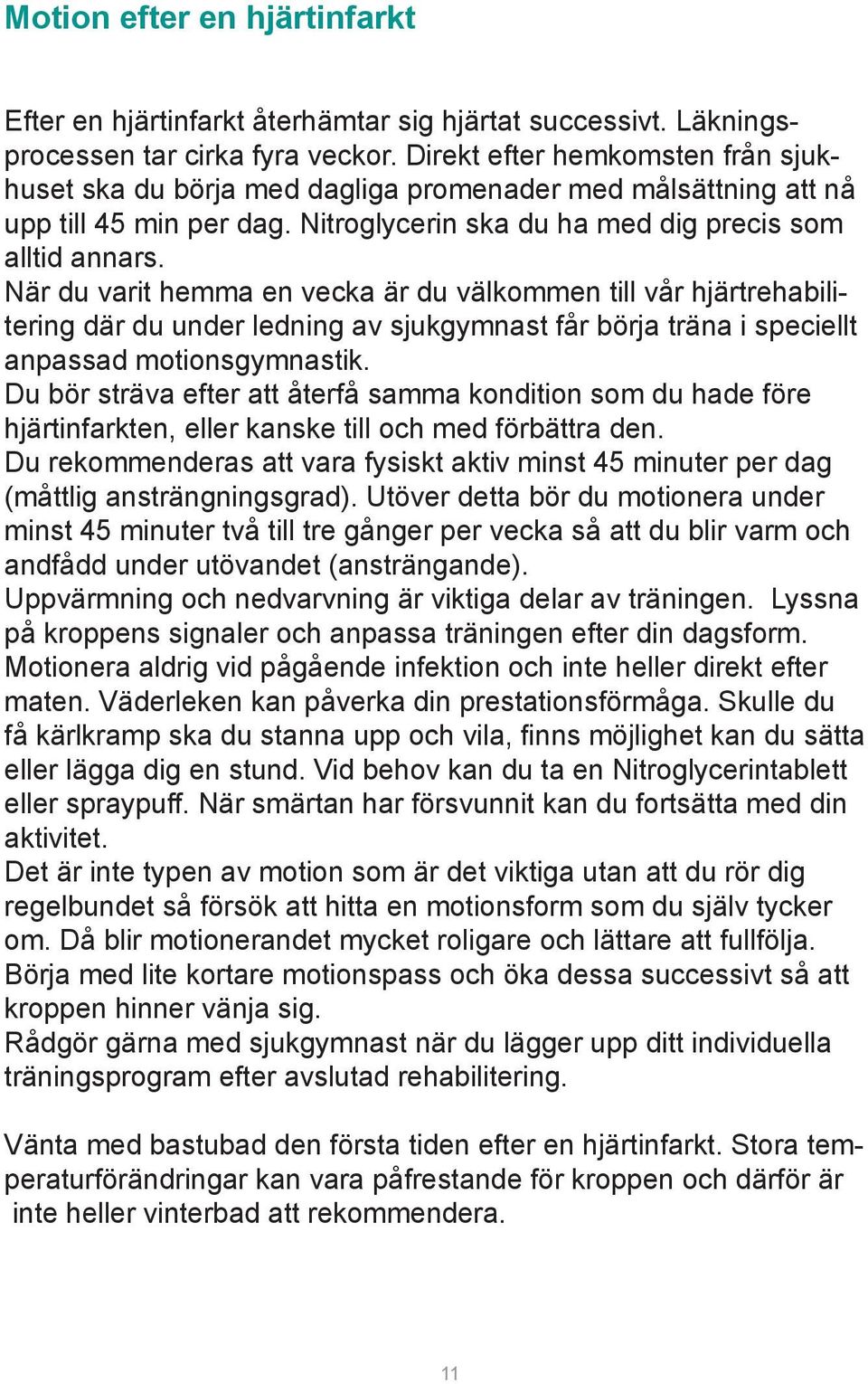 Motion efter en hjärtinfarkt

Efter en hjärtinfarkt återhämtar sig hjärtat successivt. Läkningsprocessen tar cirka fyra veckor. Direkt efter hemkomsten från sjukhuset ska du börja med dagliga promenader med målsättning att nå upp till 45 min per dag. Nitroglycerin ska du ha med dig precis som alltid annars.
När du varit hemma en vecka är du välkommen till vår hjärtrehabilitering där du under ledning av sjukgymnast får börja träna i speciellt anpassad motionsgymnastik.
Du bör sträva efter att återfå samma kondition som du hade före hjärtinfarkten, eller kanske till och med förbättra den.
Du rekommenderas att vara fysiskt aktiv minst 45 minuter per dag (måttlig ansträngningsgrad). Utöver detta bör du motionera under minst 45 minuter två till tre gånger per vecka så att du blir varm och andfådd under utövandet (ansträngande).
Uppvärmning och nedvarvning är viktiga delar av träningen. Lyssna på kroppens signaler och anpassa träningen efter din dagsform.
Motionera aldrig vid pågående infektion och inte heller direkt efter maten. Väderleken kan påverka din prestationsförmåga. Skulle du få kärlkramp ska du stanna upp och vila, finns möjlighet kan du sätta eller lägga dig en stund. Vid behov kan du ta en Nitroglycerintablett eller spraypuff. När smärtan har försvunnit kan du fortsätta med din aktivitet.
Det är inte typen av motion som är det viktiga utan att du rör dig regelbundet så försök att hitta en motionsform som du själv tycker om. Då blir motionerandet mycket roligare och lättare att fullfölja.
Börja med lite kortare motionspass och öka dessa successivt så att kroppen hinner vänja sig.
Rådgör gärna med sjukgymnast när du lägger upp ditt individuella träningsprogram efter avslutad rehabilitering.

Vänta med bastubad den första tiden efter en hjärtinfarkt. Stora temperaturförändringar kan vara påfrestande för kroppen och därför är inte heller vinterbad att rekommendera.

11